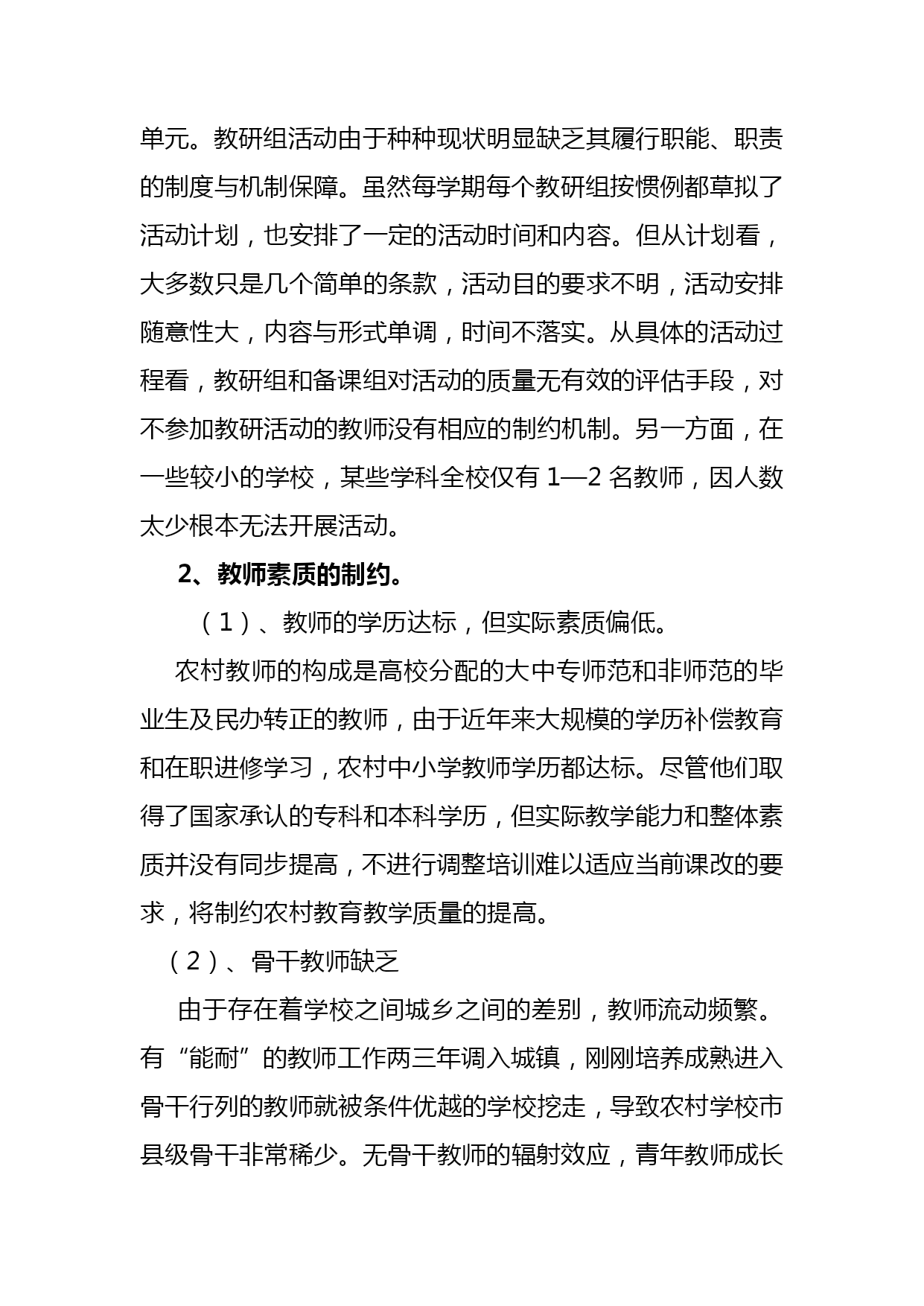 单元。教研组活动由于种种现状明显缺乏其履行职能、职责的制度与机制保障。虽然每学期每个教研组按惯例都草拟了活动计划，也安排了一定的活动时间和内容。但从计划看，大多数只是几个简单的条款，活动目的要求不明，活动安排随意性大，内容与形式单调，时间不落实。从具体的活动过程看，教研组和备课组对活动的质量无有效的评估手段，对不参加教研活动的教师没有相应的制约机制。另一方面，在一些较小的学校，某些学科全校仅有 1—2 名教师，因人数太少根本无法开展活动。

2、教师素质的制约。

（1）、教师的学历达标，但实际素质偏低。

农村教师的构成是高校分配的大中专师范和非师范的毕业生及民办转正的教师，由于近年来大规模的学历补偿教育和在职进修学习，农村中小学教师学历都达标。尽管他们取得了国家承认的专科和本科学历，但实际教学能力和整体素质并没有同步提高，不进行调整培训难以适应当前课改的要求，将制约农村教育教学质量的提高。

（2）、骨干教师缺乏

由于存在着学校之间城乡之间的差别，教师流动频繁。有“能耐”的教师工作两三年调入城镇，刚刚培养成熟进入骨干行列的教师就被条件优越的学校挖走，导致农村学校市县级骨干非常稀少。无骨干教师的辐射效应，青年教师成长